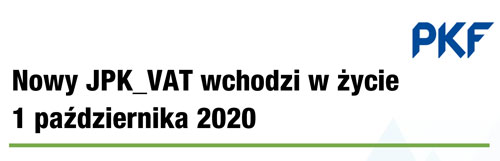 PKF

Nowy JPK_VAT wchodzi w życie 1 października 2020